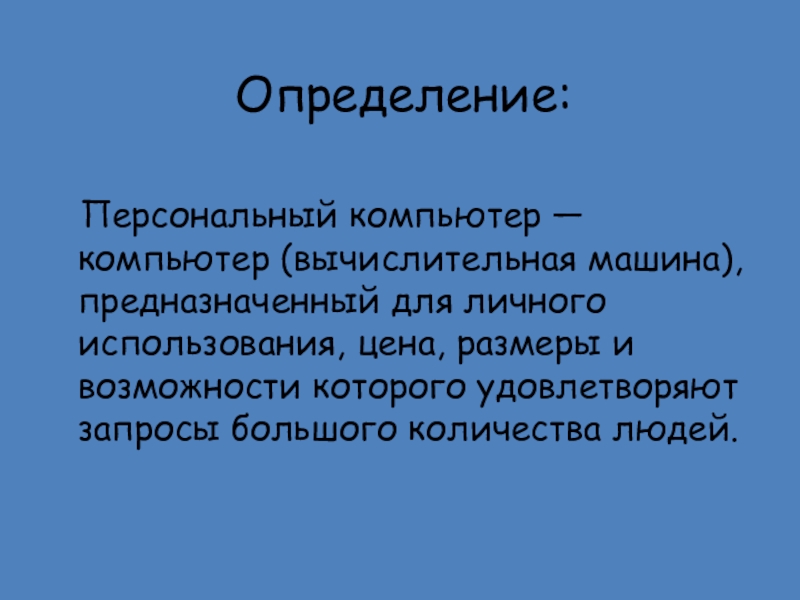 Определение:

Персональный компьютер — компьютер (вычислительная машина), предназначенный для личного использования, цена, размеры и возможности которого удовлетворяют запросы большого количества людей.